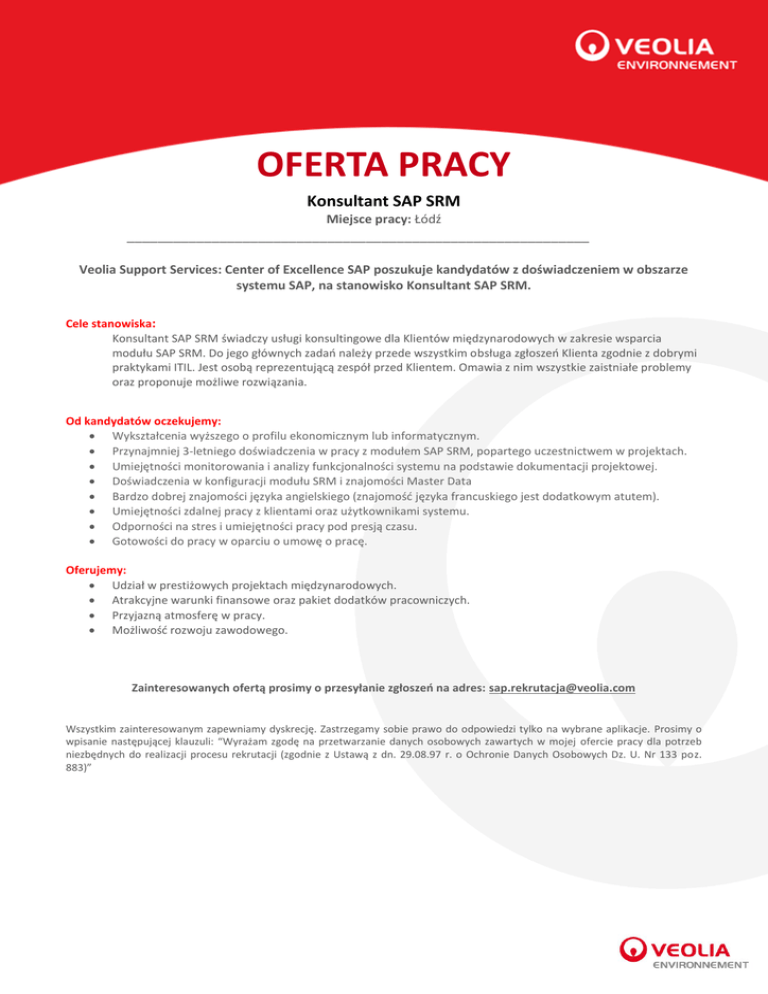 VEOLIA
ENVIRONNEMENT

OFERTA PRACY

Konsultant SAP SRM

Miejsce pracy: Łódź

Veolia Support Services: Center of Excellence SAP poszukuje kandydatów z doświadczeniem w obszarze systemu SAP, na stanowisko Konsultant SAP SRM.

Cele stanowiska:
Konsultant SAP SRM świadczy usługi konsultingowe dla Klientów międzynarodowych w zakresie wsparcia modułu SAP SRM. Do jego głównych zadań należy przede wszystkim obsługa zgłoszeń Klienta zgodnie z dobrymi praktykami ITIL. Jest osobą reprezentującą zespół przed Klientem. Omawia z nim wszystkie zaistniałe problemy oraz proponuje możliwe rozwiązania.

Od kandydatów oczekujemy:
- Wykształcenia wyższego o profilu ekonomicznym lub informatycznym.
- Przynajmniej 3-letniego doświadczenia w pracy z modułem SAP SRM, popartego uczestnictwem w projektach.
- Umiejętności monitorowania i analizy funkcjonalności systemu na podstawie dokumentacji projektowej.
- Doświadczenia w konfiguracji modułu SRM i znajomości Master Data
- Bardzo dobrej znajomości języka angielskiego (znajomość języka francuskiego jest dodatkowym atutem).
- Umiejętności zdalnej pracy z klientami oraz użytkownikami systemu.
- Odporności na stres i umiejętności pracy pod presją czasu.
- Gotowości do pracy w oparciu o umowę o pracę.

Oferujemy:
- Udział w prestiżowych projektach międzynarodowych.
- Atrakcyjne warunki finansowe oraz pakiet dodatków pracowniczych.
- Przyjazną atmosferę w pracy.
- Możliwość rozwoju zawodowego.

Zainteresowanych ofertą prosimy o przesyłanie zgłoszeń na adres: sap.rekrutacja@veolia.com

Wszystkim zainteresowanym zapewniamy dyskrecję. Zastrzegamy sobie prawo do odpowiedzi tylko na wybrane aplikacje. Prosimy o wpisanie następującej klauzuli: "Wyrażam zgodę na przetwarzanie danych osobowych zawartych w mojej ofercie pracy dla potrzeb niezbędnych do realizacji procesu rekrutacji (zgodnie z Ustawą z dn. 29.08.97 r. o Ochronie Danych Osobowych Dz. U. Nr 133 poz. 883)"

VEOLIA
ENVIRONNEMENT